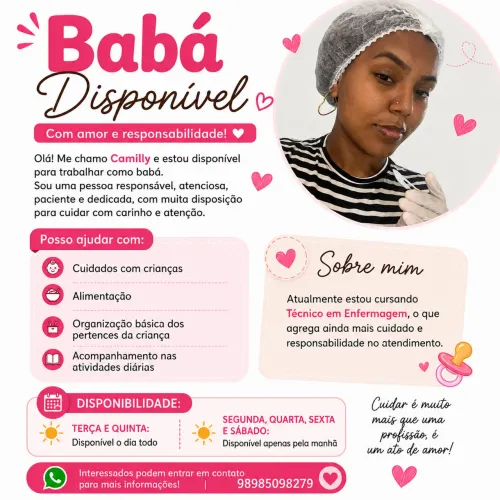 Babá
Disponível

Com amor e responsabilidade!

Olá! Me chamo Camilly e estou disponível para trabalhar como babá.
Sou uma pessoa responsável, atenciosa, paciente e dedicada, com muita disposição para cuidar com carinho e atenção.

Posso ajudar com:

Cuidados com crianças

Alimentação

Organização básica dos pertences da criança

Acompanhamento nas atividades diárias

Sobre mim

Atualmente estou cursando Técnico em Enfermagem, o que agrega ainda mais cuidado e responsabilidade no atendimento.

DISPONIBILIDADE:

TERÇA E QUINTA:
Disponível o dia todo

SEGUNDA, QUARTA, SEXTA E SÁBADO:
Disponível apenas pela manhã

Cuidar é muito mais que uma profissão, é um ato de amor!

Interessados podem entrar em contato para mais informações! | 98985098279